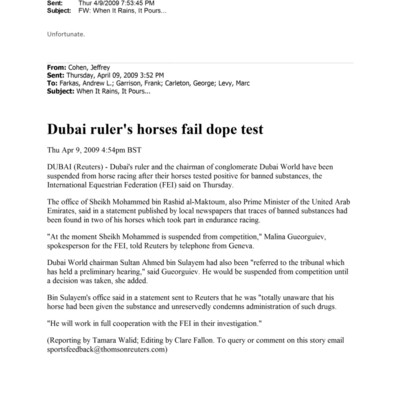 Sent: Thur 4/9/2009 7:53:45 PM
Subject: FW: When It Rains, It Pours...

Unfortunate.

From: Cohen, Jeffrey
Sent: Thursday, April 09, 2009 3:52 PM
To: Farkas, Andrew L.; Garrison, Frank; Carleton, George; Levy, Marc
Subject: When It Rains, It Pours...

Dubai ruler's horses fail dope test

Thu Apr 9, 2009 4:54pm BST

DUBAI (Reuters) - Dubai's ruler and the chairman of conglomerate Dubai World have been suspended from horse racing after their horses tested positive for banned substances, the International Equestrian Federation (FEI) said on Thursday.

The office of Sheikh Mohammed bin Rashid al-Maktoum, also Prime Minister of the United Arab Emirates, said in a statement published by local newspapers that traces of banned substances had been found in two of his horses which took part in endurance racing.

"At the moment Sheikh Mohammed is suspended from competition," Malina Gueorguiev, spokesperson for the FEI, told Reuters by telephone from Geneva.

Dubai World chairman Sultan Ahmed bin Sulayem had also been "referred to the tribunal which has held a preliminary hearing," said Gueorguiev. He would be suspended from competition until a decision was taken, she added.

Bin Sulayem's office said in a statement sent to Reuters that he was "totally unaware that his horse had been given the substance and unreservedly condemns administration of such drugs.

"He will work in full cooperation with the FEI in their investigation."

(Reporting by Tamara Walid; Editing by Clare Fallon. To query or comment on this story email sportsfeedback@thomsonreuters.com)